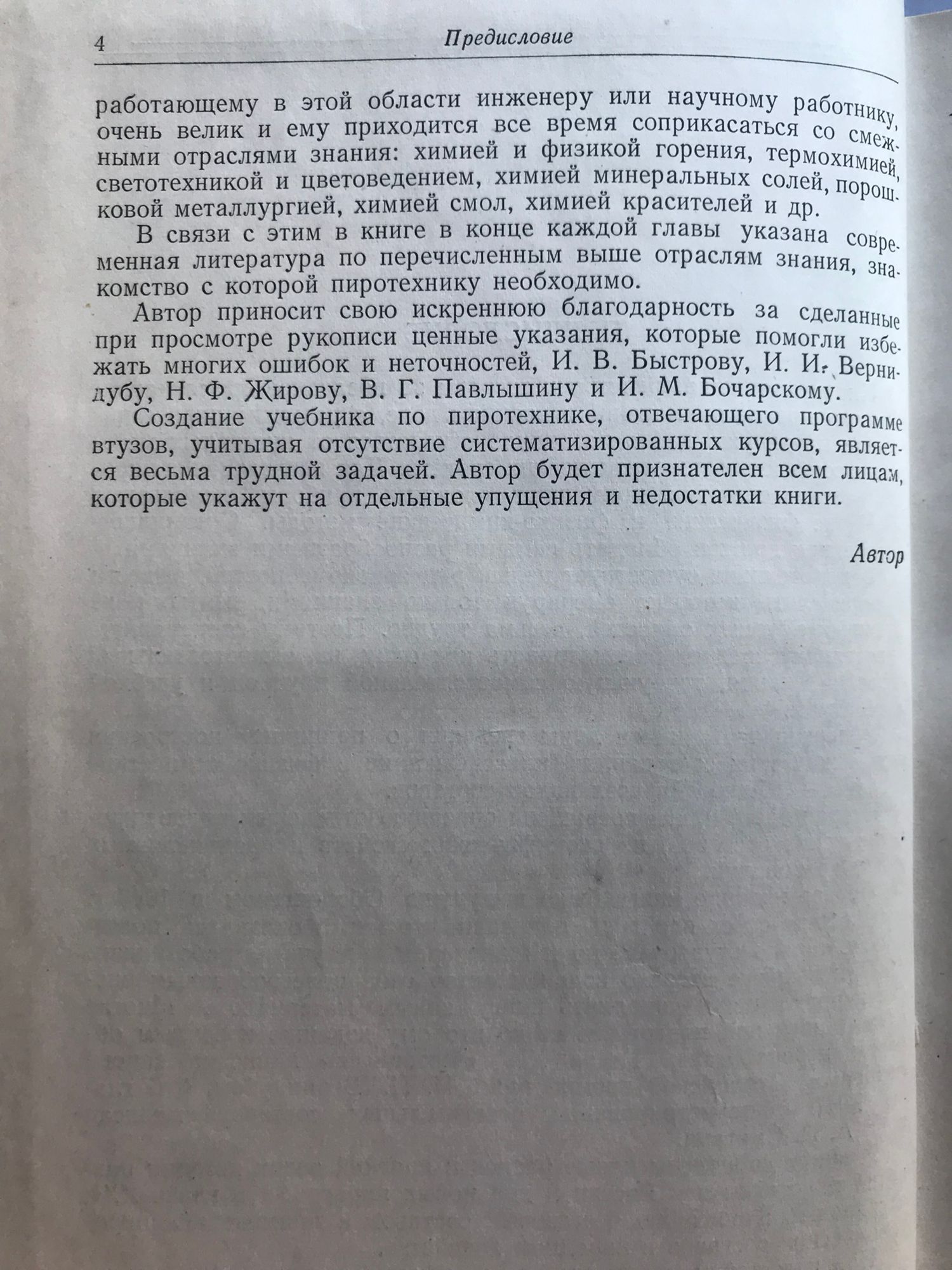 4 Предисловие

работающему в этой области инженеру или научному работнику, очень велик и ему приходится все время соприкасаться со смежными отраслями знания: химией и физикой горения, термохимией, светотехникой и цветоведением, химией минеральных солей, порошковой металлургией, химией смол, химией красителей и др.

В связи с этим в книге в конце каждой главы указана современная литература по перечисленным выше отраслям знания, знакомство с которой пиротехнику необходимо.

Автор приносит свою искреннюю благодарность за сделанные при просмотре рукописи ценные указания, которые помогли избежать многих ошибок и неточностей, И. В. Быстрову, И. И. Вернидубу, Н. Ф. Жирову, В. Г. Павлышину и И. М. Бочарскому.

Создание учебника по пиротехнике, отвечающего программе втузов, учитывая отсутствие систематизированных курсов, является весьма трудной задачей. Автор будет признателен всем лицам, которые укажут на отдельные упущения и недостатки книги.

Автор